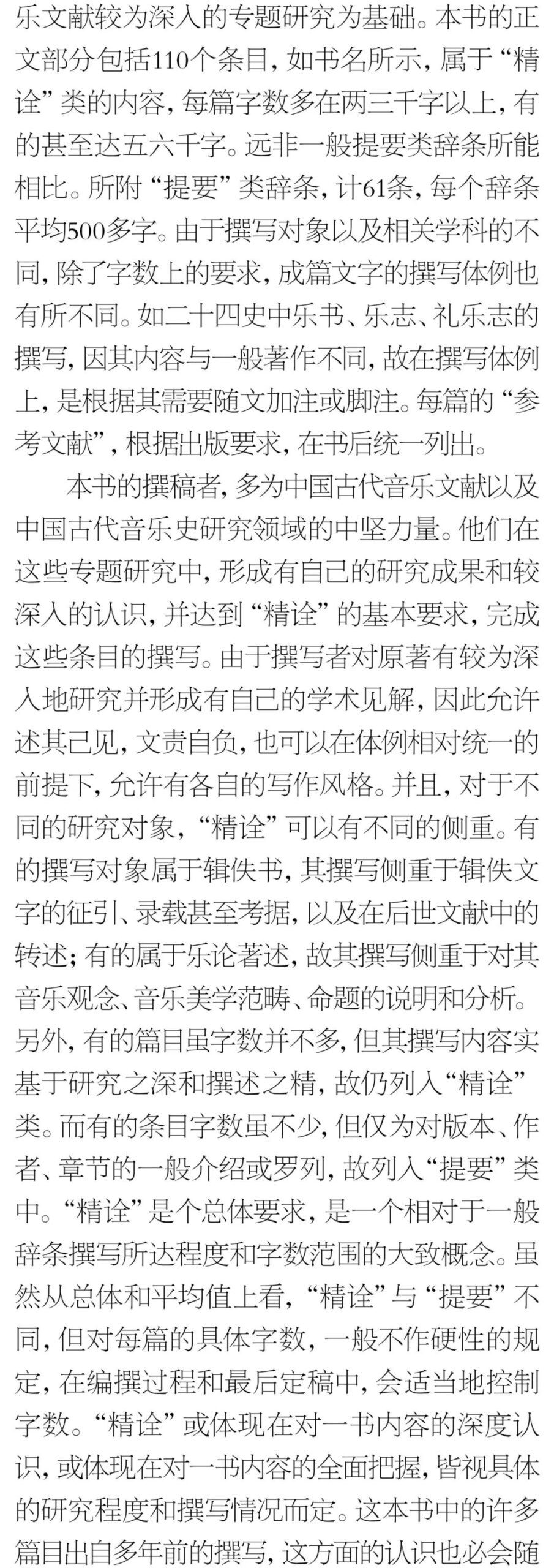 乐文献较为深入的专题研究为基础。本书的正文部分包括110个条目，如书名所示，属于“精诠”类的内容，每篇字数多在两三千字以上，有的甚至达五六千字。远非一般提要类辞条所能相比。所附“提要”类辞条，计61条，每个辞条平均500多字。由于撰写对象以及相关学科的不同，除了字数上的要求，成篇文字的撰写体例也有所不同。如二十四史中乐书、乐志、礼乐志的撰写，因其内容与一般著作不同，故在撰写体例上，是根据其需要随文加注或脚注。每篇的“参考文献”，根据出版要求，在书后统一列出。

本书的撰稿者，多为中国古代音乐文献以及中国古代音乐史研究领域的中坚力量。他们在这些专题研究中，形成有自己的研究成果和较深入的认识，并达到“精诠”的基本要求，完成这些条目的撰写。由于撰写者对原著有较为深入地研究并形成有自己的学术见解，因此允许述其己见，文责自负，也可以在体例相对统一的前提下，允许有各自的写作风格。并且，对于不同的研究对象，“精诠”可以有不同的侧重。有的撰写对象属于辑佚书，其撰写侧重于辑佚文字的征引、录载甚至考据，以及在后世文献中的转述；有的属于乐论著述，故其撰写侧重于对其音乐观念、音乐美学范畴、命题的说明和分析。另外，有的篇目虽字数并不多，但其撰写内容实基于研究之深和撰述之精，故仍列入“精诠”类。而有的条目字数虽不少，但仅为对版本、作者、章节的一般介绍或罗列，故列入“提要”类中。“精诠”是个总体要求，是一个相对于一般辞条撰写所达程度和字数范围的大致概念。虽然从总体和平均值上看，“精诠”与“提要”不同，但对每篇的具体字数，一般不作硬性的规定，在编撰过程和最后定稿中，会适当地控制字数。“精诠”或体现在对一书内容的深度认识，或体现在对一书内容的全面把握，皆视具体的研究程度和撰写情况而定。这本书中的许多篇目出自多年前的撰写，这方面的认识也必会随